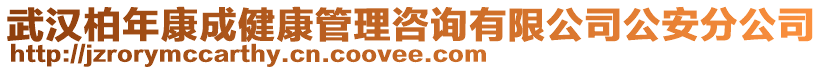 武汉柏年康成健康管理咨询有限公司公安分公司
http://jzrorymccarthy.cn.coovee.com